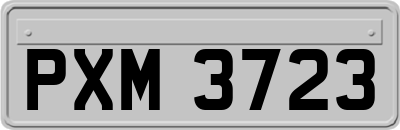 PXM 3723